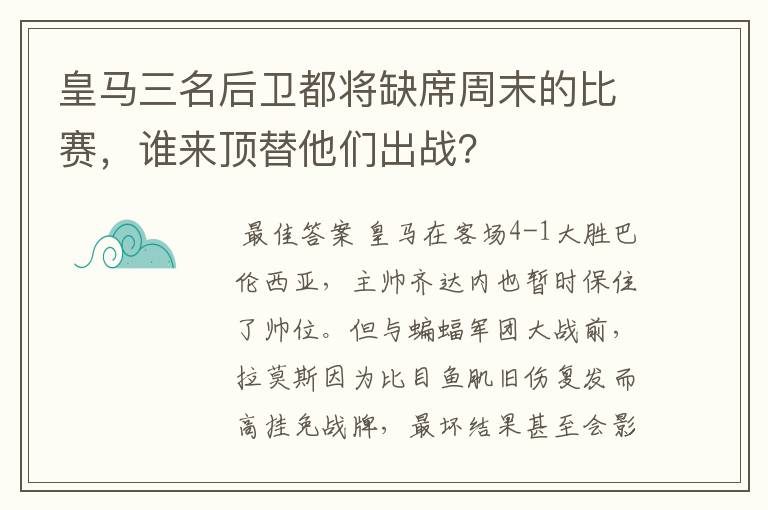 皇马三名后卫都将缺席周末的比赛，谁来顶替他们出战？

最佳答案 皇马在客场4-1大胜巴伦西亚，主帅齐达内也暂时保住了帅位。但与蝙蝠军团大战前，拉莫斯因为比目鱼肌旧伤复发而高挂免战牌，最坏结果甚至会影